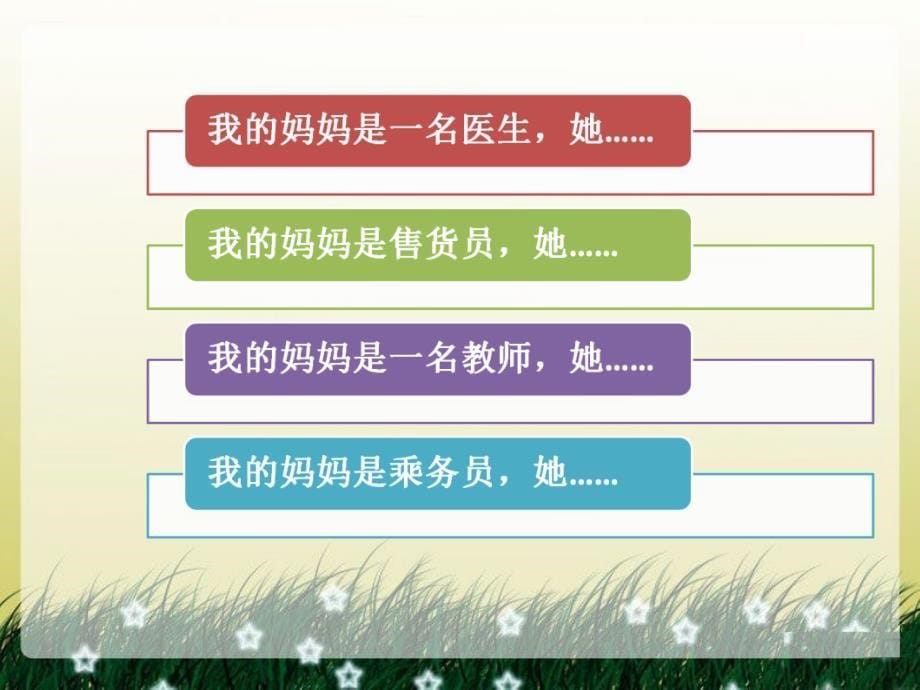 我的妈妈是一名医生，她……

我的妈妈是售货员，她……

我的妈妈是一名教师，她……

我的妈妈是乘务员，她……